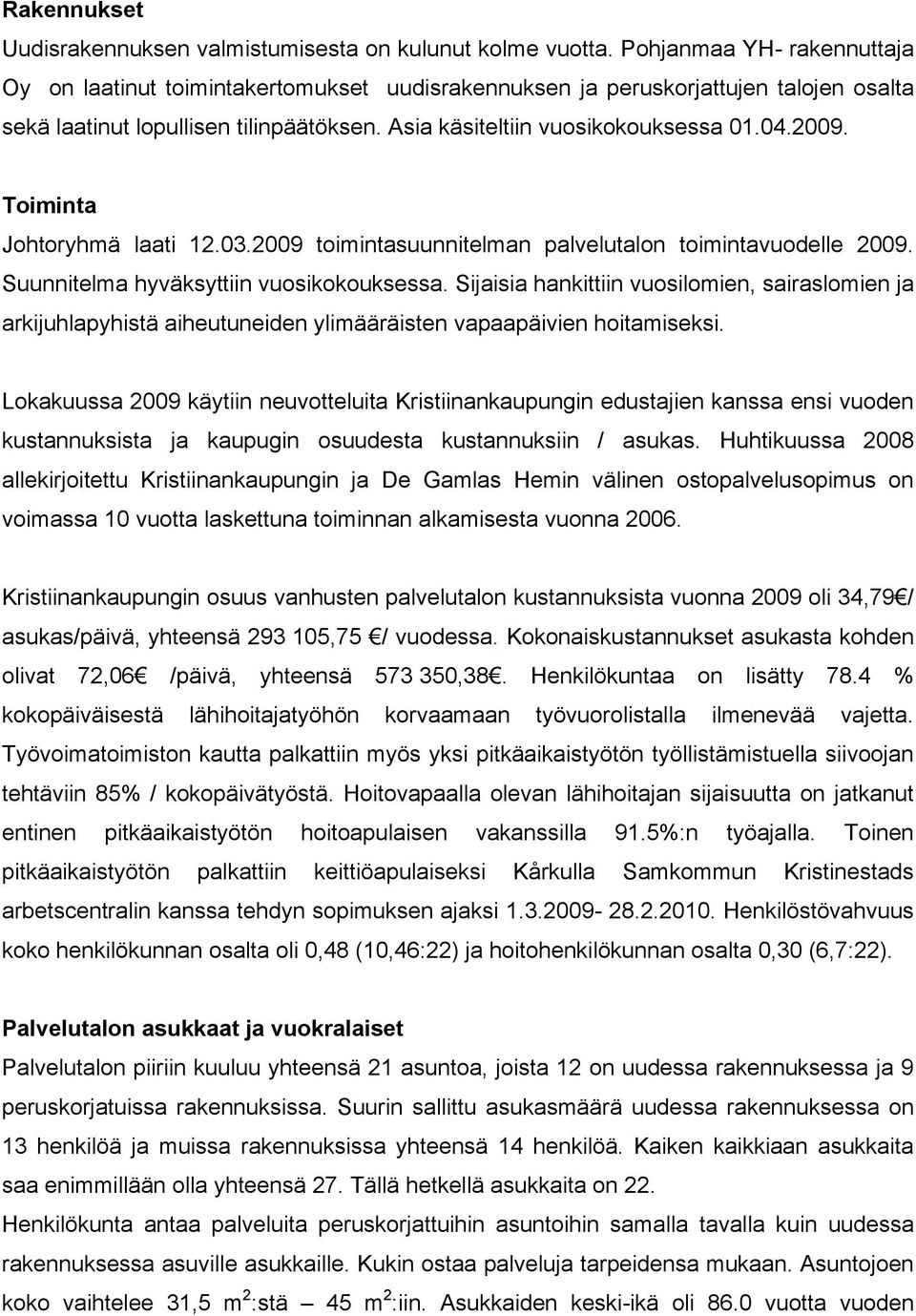 Rakennukset
Uudisrakennuksen valmistumisesta on kulunut kolme vuotta. Pohjanmaa YH- rakennuttaja Oy on laatinut toimintakertomukset uudisrakennuksen ja peruskorjattujen talojen osalta sekä laatinut lopullisen tilinpäätöksen. Asia käsiteltiin vuosikokouksessa 01.04.2009.

Toiminta
Johtoryhmä laati 12.03.2009 toimintasuunnitelman palvelutalon toimintavuodelle 2009. Suunnitelma hyväksyttiin vuosikokouksessa. Sijaisia hankittiin vuosilomien, sairaslomien ja arkijuhlapyhistä aiheutuneiden ylimääräisten vapaapäivien hoitamiseksi.

Lokakuussa 2009 käytiin neuvotteluita Kristiinankaupungin edustajien kanssa ensi vuoden kustannuksista ja kaupugin osuudesta kustannuksiin / asukas. Huhtikuussa 2008 allekirjoitettu Kristiinankaupungin ja De Gamlas Hemin välinen ostopalvelusopimus on voimassa 10 vuotta laskettuna toiminnan alkamisesta vuonna 2006.

Kristiinankaupungin osuus vanhusten palvelutalon kustannuksista vuonna 2009 oli 34,79€/ asukas/päivä, yhteensä 293 105,75 €/ vuodessa. Kokonaiskustannukset asukasta kohden olivat 72,06€ /päivä, yhteensä 573 350,38€. Henkilökuntaa on lisätty 78.4 % kokopäiväisestä lähihoitajatyöhön korvaamaan työvuorolistalla ilmenevää vajetta. Työvoimatoimiston kautta palkattiin myös yksi pitkäaikaistyötön työllistämistuella siivoojan tehtäviin 85% / kokopäivätyöstä. Hoitovapaalla olevan lähihoitajan sijaisuutta on jatkanut entinen pitkäaikaistyötön hoitoapulaisen vakanssilla 91.5%:n työajalla. Toinen pitkäaikaistyötön palkattiin keittiöapulaiseksi Kårkulla Samkommun Kristinestads arbetscentralin kanssa tehdyn sopimuksen ajaksi 1.3.2009- 28.2.2010. Henkilöstövahvuus koko henkilökunnan osalta oli 0,48 (10,46:22) ja hoitohenkilökunnan osalta 0,30 (6,7:22).

Palvelutalon asukkaat ja vuokralaiset
Palvelutalon piiriin kuuluu yhteensä 21 asuntoa, joista 12 on uudessa rakennuksessa ja 9 peruskorjatuissa rakennuksissa. Suurin sallittu asukasmäärä uudessa rakennuksessa on 13 henkilöä ja muissa rakennuksissa yhteensä 14 henkilöä. Kaiken kaikkiaan asukkaita saa enimmillään olla yhteensä 27. Tällä hetkellä asukkaita on 22.
Henkilökunta antaa palveluita peruskorjattuihin asuntoihin samalla tavalla kuin uudessa rakennuksessa asuville asukkaille. Kukin ostaa palveluja tarpeidensa mukaan. Asuntojen koko vaihtelee 31,5 $m^2$:stä – 45 $m^2$:iin. Asukkaiden keski-ikä oli 86.0 vuotta vuoden